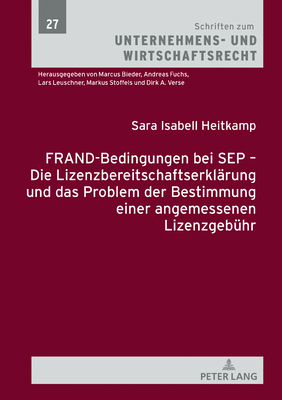 27

Schriften zum

UNTERNEHMENS- UND WIRTSCHAFTSRECHT

Herausgegeben von Marcus Bieder, Andreas Fuchs, Lars Leuschner, Markus Stoffels und Dirk A. Verse

Sara Isabell Heitkamp

FRAND-Bedingungen bei SEP – Die Lizenzbereitschaftserklärung und das Problem der Bestimmung einer angemessenen Lizenzgebühr

PETER LANG